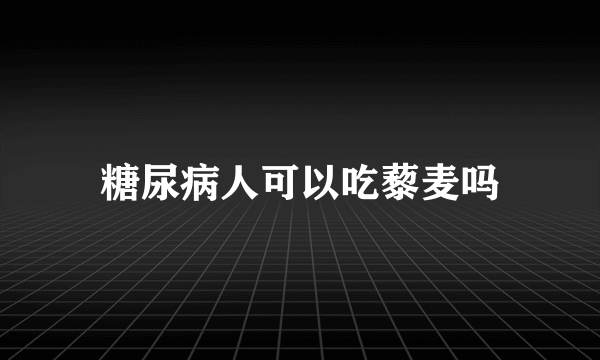 糖尿病人可以吃藜麦吗